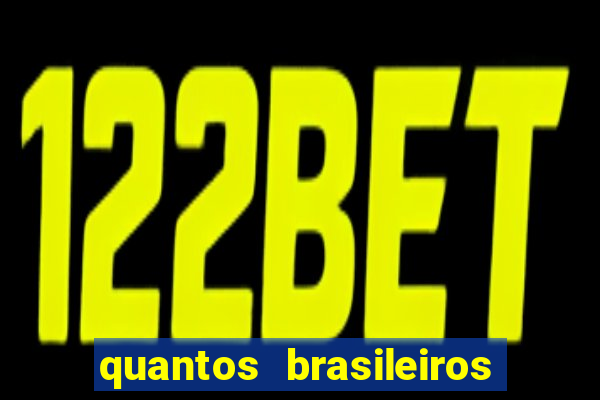 122BET

quantos brasileiros